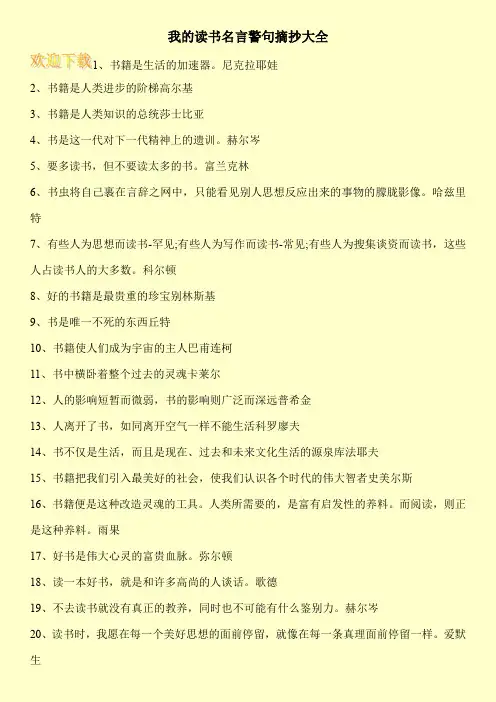 我的读书名言警句摘抄大全

欢迎下载

1、书籍是生活的加速器。尼克拉耶娃

2、书籍是人类进步的阶梯高尔基

3、书籍是人类知识的总统莎士比亚

4、书是这一代对下一代精神上的遗训。赫尔岑

5、要多读书，但不要读太多的书。富兰克林

6、书虫将自己裹在言辞之网中，只能看见别人思想反应出来的事物的朦胧影像。哈兹里特

7、有些人为思想而读书-罕见;有些人为写作而读书-常见;有些人为搜集谈资而读书，这些人占读书人的大多数。科尔顿

8、好的书籍是最贵重的珍宝别林斯基

9、书是唯一不死的东西丘特

10、书籍使人们成为宇宙的主人巴甫连柯

11、书中横卧着整个过去的灵魂卡莱尔

12、人的影响短暂而微弱，书的影响则广泛而深远普希金

13、人离开了书，如同离开空气一样不能生活科罗廖夫

14、书不仅是生活，而且是现在、过去和未来文化生活的源泉库法耶夫

15、书籍把我们引入最美好的社会，使我们认识各个时代的伟大智者史美尔斯

16、书籍便是这种改造灵魂的工具。人类所需要的，是富有启发性的养料。而阅读，则正是这种养料。雨果

17、好书是伟大心灵的富贵血脉。弥尔顿

18、读一本好书，就是和许多高尚的人谈话。歌德

19、不去读书就没有真正的教养，同时也不可能有什么鉴别力。赫尔岑

20、读书时，我愿在每一个美好思想的面前停留，就像在每一条真理面前停留一样。爱默生